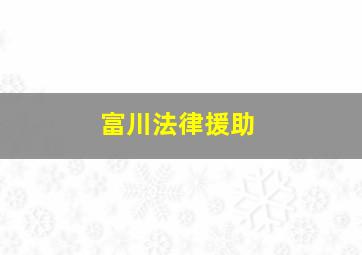 富川法律援助